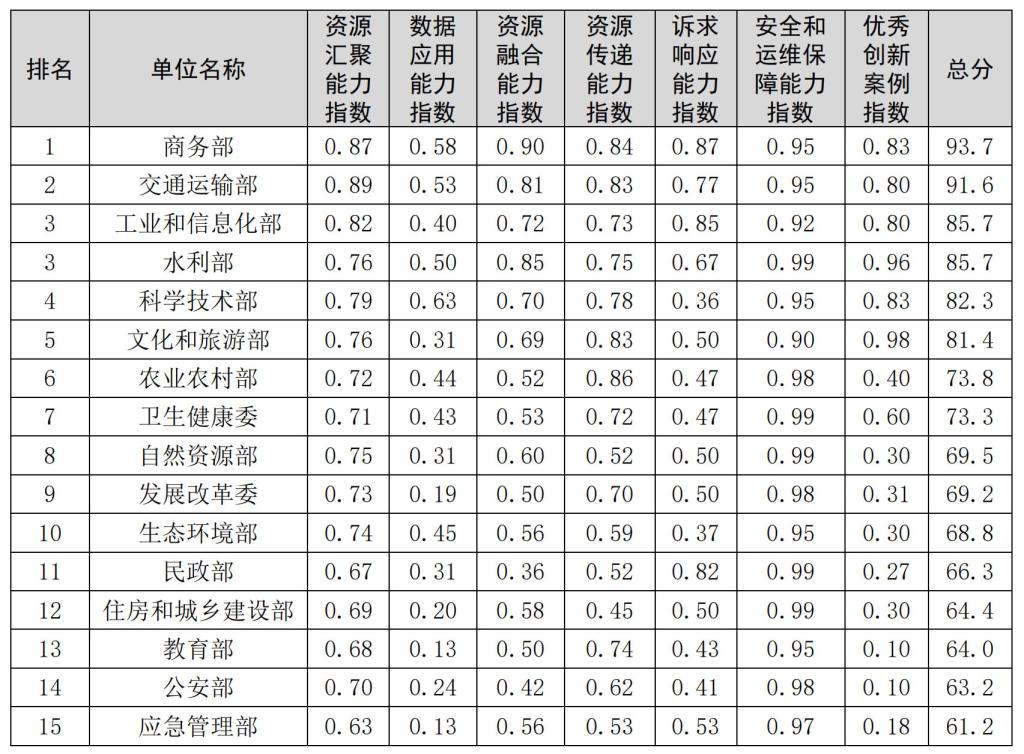 | 排名 | 单位名称 | 资源汇聚能力指数 | 数据应用能力指数 | 资源融合能力指数 | 资源传递能力指数 | 诉求响应能力指数 | 安全和运维保障能力指数 | 优秀创新案例指数 | 总分 |
|---|---|---|---|---|---|---|---|---|---|
| 1 | 商务部 | 0.87 | 0.58 | 0.90 | 0.84 | 0.87 | 0.95 | 0.83 | 93.7 |
| 2 | 交通运输部 | 0.89 | 0.53 | 0.81 | 0.83 | 0.77 | 0.95 | 0.80 | 91.6 |
| 3 | 工业和信息化部 | 0.82 | 0.40 | 0.72 | 0.73 | 0.85 | 0.92 | 0.80 | 85.7 |
| 3 | 水利部 | 0.76 | 0.50 | 0.85 | 0.75 | 0.67 | 0.99 | 0.96 | 85.7 |
| 4 | 科学技术部 | 0.79 | 0.63 | 0.70 | 0.78 | 0.36 | 0.95 | 0.83 | 82.3 |
| 5 | 文化和旅游部 | 0.76 | 0.31 | 0.69 | 0.83 | 0.50 | 0.90 | 0.98 | 81.4 |
| 6 | 农业农村部 | 0.72 | 0.44 | 0.52 | 0.86 | 0.47 | 0.98 | 0.40 | 73.8 |
| 7 | 卫生健康委 | 0.71 | 0.43 | 0.53 | 0.72 | 0.47 | 0.99 | 0.60 | 73.3 |
| 8 | 自然资源部 | 0.75 | 0.31 | 0.60 | 0.52 | 0.50 | 0.99 | 0.30 | 69.5 |
| 9 | 发展改革委 | 0.73 | 0.19 | 0.50 | 0.70 | 0.50 | 0.98 | 0.31 | 69.2 |
| 10 | 生态环境部 | 0.74 | 0.45 | 0.56 | 0.59 | 0.37 | 0.95 | 0.30 | 68.8 |
| 11 | 民政部 | 0.67 | 0.31 | 0.36 | 0.52 | 0.82 | 0.99 | 0.27 | 66.3 |
| 12 | 住房和城乡建设部 | 0.69 | 0.20 | 0.58 | 0.45 | 0.50 | 0.99 | 0.30 | 64.4 |
| 13 | 教育部 | 0.68 | 0.13 | 0.50 | 0.74 | 0.43 | 0.95 | 0.10 | 64.0 |
| 14 | 公安部 | 0.70 | 0.24 | 0.42 | 0.62 | 0.41 | 0.98 | 0.10 | 63.2 |
| 15 | 应急管理部 | 0.63 | 0.13 | 0.56 | 0.53 | 0.53 | 0.97 | 0.18 | 61.2 |